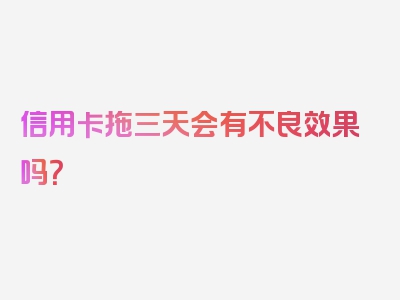 信用卡拖三天会有不良效果吗？